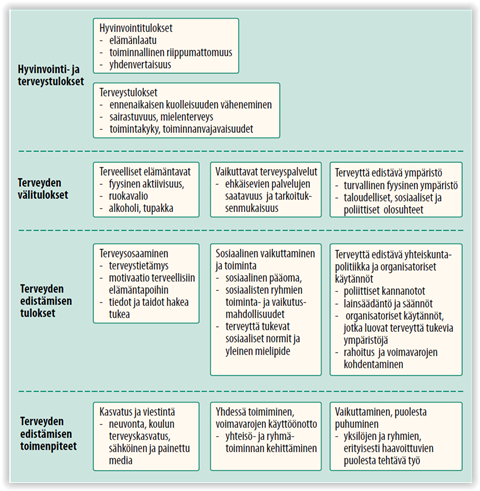 Hyvinvointi- ja terveystulokset

Hyvinvointitulokset
- elämänlaatu
- toiminnallinen riippumattomuus
- yhdenvertaisuus

Terveystulokset
- ennenaikaisen kuolleisuuden väheneminen
- sairastuvuus, mielenterveys
- toimintakyky, toiminnanvajavaisuudet

Terveyden välitulokset

Terveelliset elämäntavat
- fyysinen aktiivisuus,
- ruokavalio
- alkoholi, tupakka

Vaikuttavat terveyspalvelut
- ehkäisevien palvelujen saatavuus ja tarkoituksenmukaisuus

Terveyttä edistävä ympäristö
- turvallinen fyysinen ympäristö
- taloudelliset, sosiaaliset ja poliittiset olosuhteet

Terveyden edistämisen tulokset

Terveysosaaminen
- terveystietämys
- motivaatio terveellisiin elämäntapoihin
- tiedot ja taidot hakea tukea

Sosiaalinen vaikuttaminen ja toiminta
- sosiaalinen pääoma,
- sosiaalisten ryhmien toiminta- ja vaikutusmahdollisuudet
- terveyttä tukevat sosiaaliset normit ja yleinen mielipide

Terveyttä edistävä yhteiskuntapolitiikka ja organisatoriset käytännöt
- poliittiset kannanotot
- lainsäädäntö ja säännöt
- organisatoriset käytännöt, jotka luovat terveyttä tukevia ympäristöjä
- rahoitus ja voimavarojen kohdentaminen

Terveyden edistämisen toimenpiteet

Kasvatus ja viestintä
- neuvonta, koulun terveyskasvatus, sähköinen ja painettu media

Yhdessä toimiminen, voimavarojen käyttöönotto
- yhteisö- ja ryhmätoiminnan kehittäminen

Vaikuttaminen, puolesta puhuminen
- yksilöjen ja ryhmien, erityisesti haavoittuvien puolesta tehtävä työ